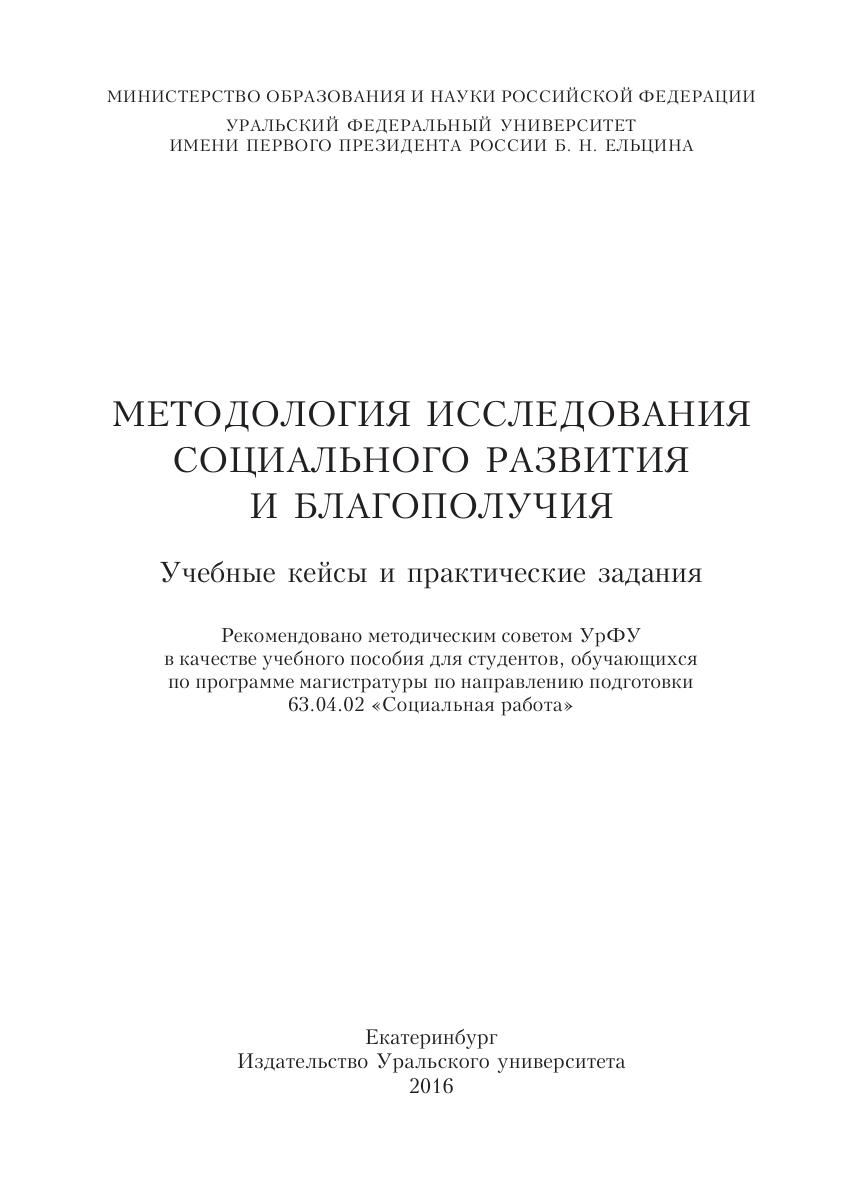 МИНИСТЕРСТВО ОБРАЗОВАНИЯ И НАУКИ РОССИЙСКОЙ ФЕДЕРАЦИИ
УРАЛЬСКИЙ ФЕДЕРАЛЬНЫЙ УНИВЕРСИТЕТ
ИМЕНИ ПЕРВОГО ПРЕЗИДЕНТА РОССИИ Б. Н. ЕЛЬЦИНА

МЕТОДОЛОГИЯ ИССЛЕДОВАНИЯ СОЦИАЛЬНОГО РАЗВИТИЯ И БЛАГОПОЛУЧИЯ

Учебные кейсы и практические задания

Рекомендовано методическим советом УрФУ в качестве учебного пособия для студентов, обучающихся по программе магистратуры по направлению подготовки 63.04.02 «Социальная работа»

Екатеринбург
Издательство Уральского университета
2016